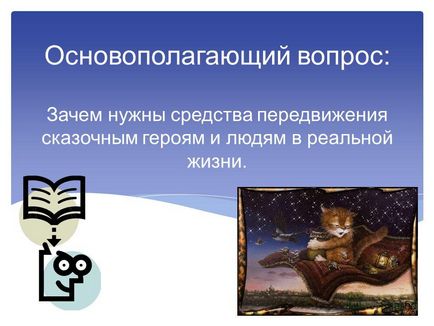 Основополагающий вопрос:

Зачем нужны средства передвижения сказочным героям и людям в реальной жизни.